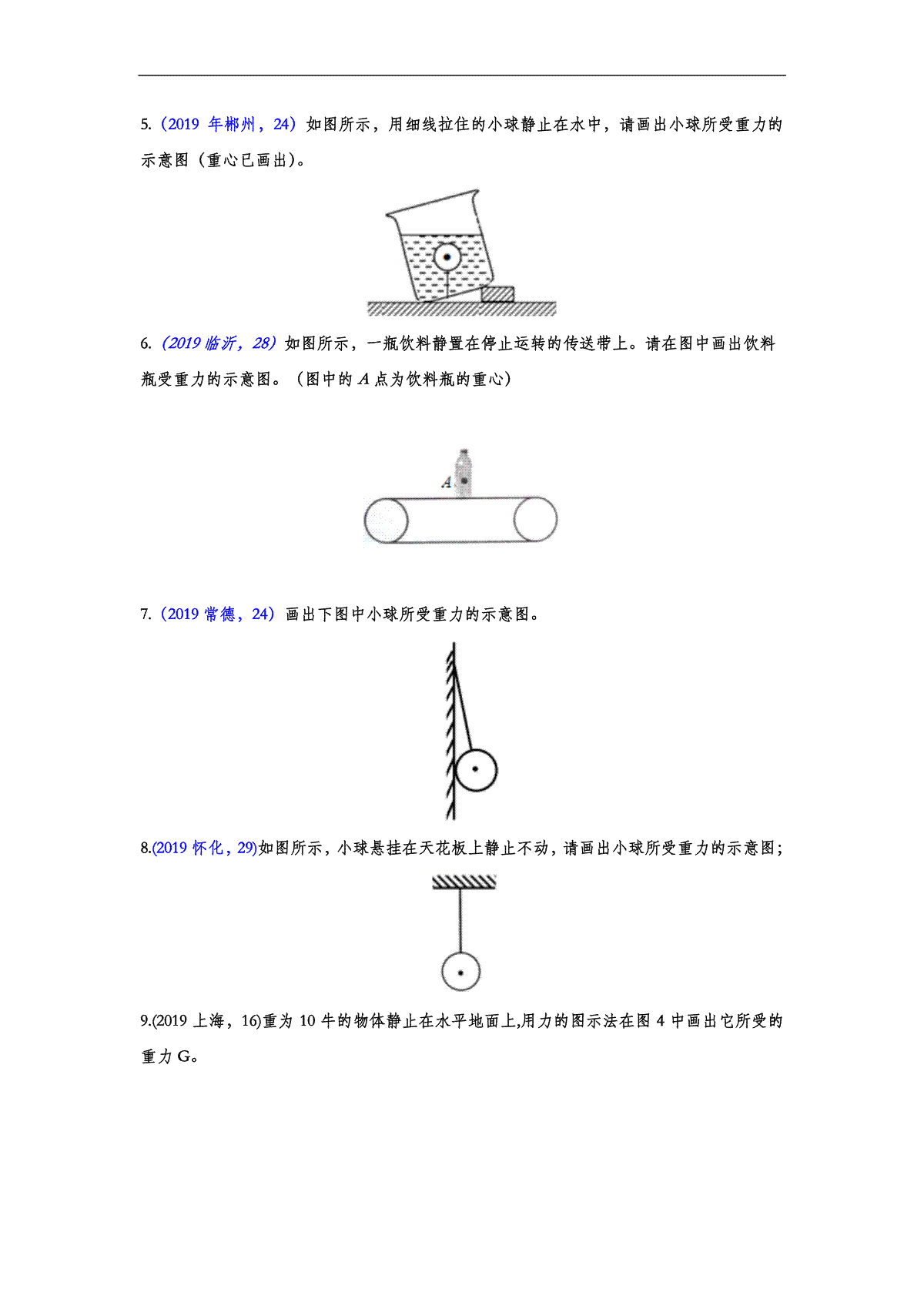 5.（2019 年郴州，24）如图所示，用细线拉住的小球静止在水中，请画出小球所受重力的示意图（重心已画出）。

6.（2019 临沂，28）如图所示，一瓶饮料静置在停止运转的传送带上。请在图中画出饮料瓶受重力的示意图。（图中的 $A$ 点为饮料瓶的重心）

A

7.（2019 常德，24）画出下图中小球所受重力的示意图。

8.(2019 怀化，29)如图所示，小球悬挂在天花板上静止不动，请画出小球所受重力的示意图；

9.(2019 上海，16)重为 10 牛的物体静止在水平地面上,用力的图示法在图 4 中画出它所受的重力 G。